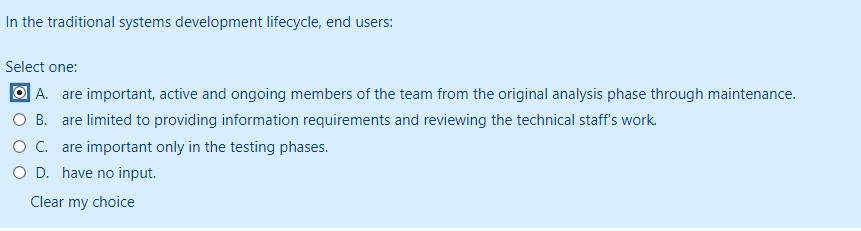 In the traditional systems development lifecycle, end users:

Select one:

A. are important, active and ongoing members of the team from the original analysis phase through maintenance.

B. are limited to providing information requirements and reviewing the technical staff's work.

C. are important only in the testing phases.

D. have no input.

Clear my choice